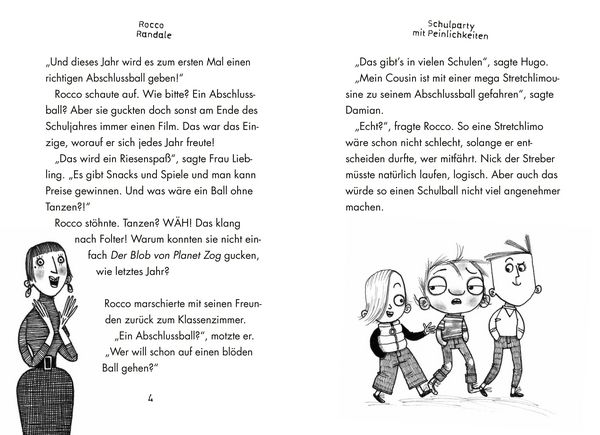 Rocco
Randale

„Und dieses Jahr wird es zum ersten Mal einen richtigen Abschlussball geben!"

Rocco schaute auf. Wie bitte? Ein Abschlussball? Aber sie guckten doch sonst am Ende des Schuljahres immer einen Film. Das war das Einzige, worauf er sich jedes Jahr freute!

„Das wird ein Riesenspaß", sagte Frau Liebling. „Es gibt Snacks und Spiele und man kann Preise gewinnen. Und was wäre ein Ball ohne Tanzen?!"

Rocco stöhnte. Tanzen? WÄH! Das klang nach Folter! Warum konnten sie nicht einfach Der Blob von Planet Zog gucken, wie letztes Jahr?

Rocco marschierte mit seinen Freunden zurück zum Klassenzimmer.

„Ein Abschlussball?", motzte er. „Wer will schon auf einen blöden Ball gehen?"

4

Schulparty
mit Peinlichkeiten

„Das gibt's in vielen Schulen", sagte Hugo.

„Mein Cousin ist mit einer mega Stretchlimousine zu seinem Abschlussball gefahren", sagte Damian.

„Echt?", fragte Rocco. So eine Stretchlimo wäre schon nicht schlecht, solange er entscheiden durfte, wer mitfährt. Nick der Streber müsste natürlich laufen, logisch. Aber auch das würde so einen Schulball nicht viel angenehmer machen.